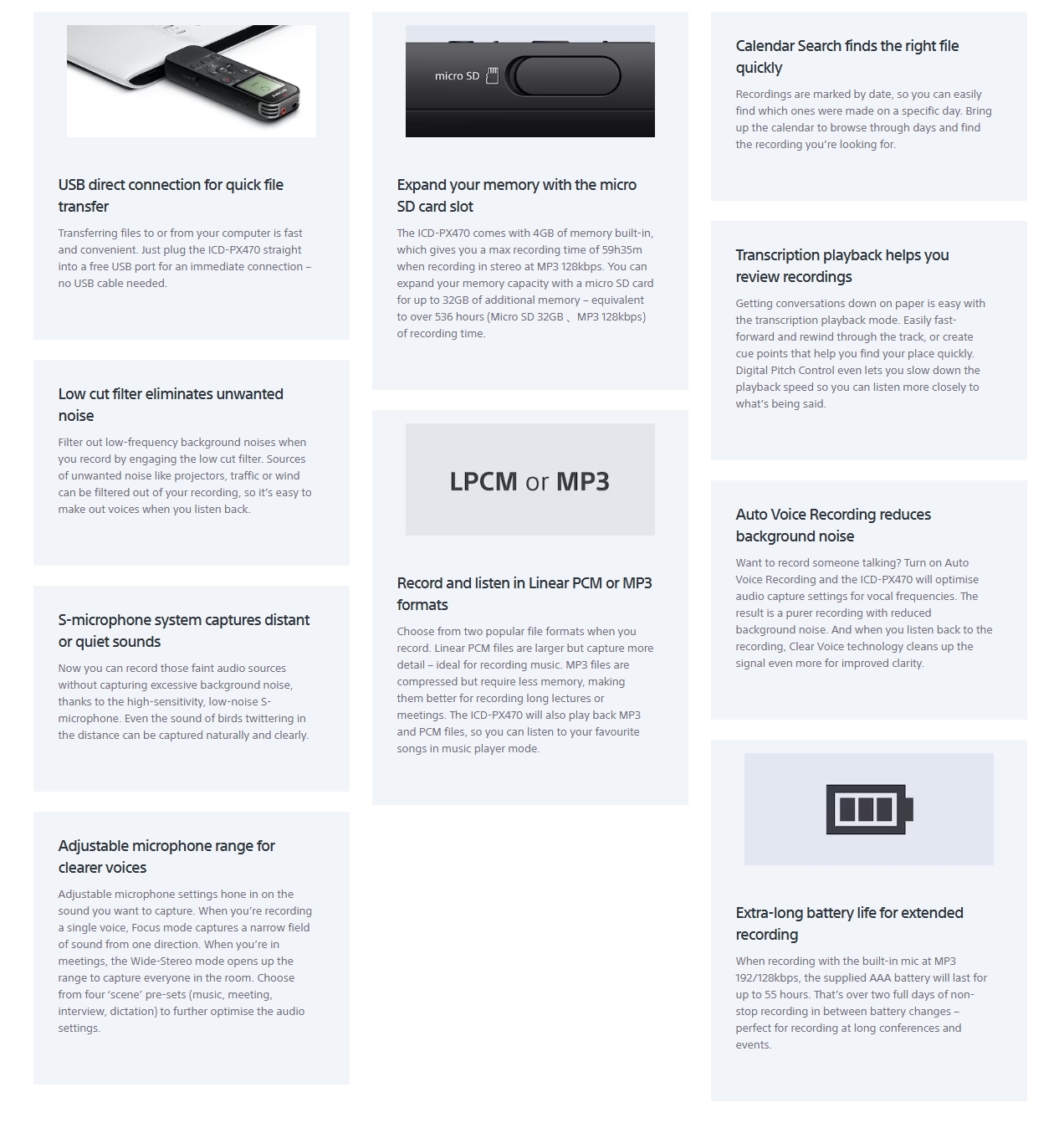 USB direct connection for quick file transfer

Transferring files to or from your computer is fast and convenient. Just plug the ICD-PX470 straight into a free USB port for an immediate connection – no USB cable needed.

Low cut filter eliminates unwanted noise

Filter out low-frequency background noises when you record by engaging the low cut filter. Sources of unwanted noise like projectors, traffic or wind can be filtered out of your recording, so it's easy to make out voices when you listen back.

S-microphone system captures distant or quiet sounds

Now you can record those faint audio sources without capturing excessive background noise, thanks to the high-sensitivity, low-noise S-microphone. Even the sound of birds twittering in the distance can be captured naturally and clearly.

Adjustable microphone range for clearer voices

Adjustable microphone settings hone in on the sound you want to capture. When you're recording a single voice, Focus mode captures a narrow field of sound from one direction. When you're in meetings, the Wide-Stereo mode opens up the range to capture everyone in the room. Choose from four 'scene' pre-sets (music, meeting, interview, dictation) to further optimise the audio settings.

micro SD

Expand your memory with the micro SD card slot

The ICD-PX470 comes with 4GB of memory built-in, which gives you a max recording time of 59h35m when recording in stereo at MP3 128kbps. You can expand your memory capacity with a micro SD card for up to 32GB of additional memory – equivalent to over 536 hours (Micro SD 32GB 、MP3 128kbps) of recording time.

LPCM or MP3

Record and listen in Linear PCM or MP3 formats

Choose from two popular file formats when you record. Linear PCM files are larger but capture more detail – ideal for recording music. MP3 files are compressed but require less memory, making them better for recording long lectures or meetings. The ICD-PX470 will also play back MP3 and PCM files, so you can listen to your favourite songs in music player mode.

Calendar Search finds the right file quickly

Recordings are marked by date, so you can easily find which ones were made on a specific day. Bring up the calendar to browse through days and find the recording you're looking for.

Transcription playback helps you review recordings

Getting conversations down on paper is easy with the transcription playback mode. Easily fast-forward and rewind through the track, or create cue points that help you find your place quickly. Digital Pitch Control even lets you slow down the playback speed so you can listen more closely to what's being said.

Auto Voice Recording reduces background noise

Want to record someone talking? Turn on Auto Voice Recording and the ICD-PX470 will optimise audio capture settings for vocal frequencies. The result is a purer recording with reduced background noise. And when you listen back to the recording, Clear Voice technology cleans up the signal even more for improved clarity.

Extra-long battery life for extended recording

When recording with the built-in mic at MP3 192/128kbps, the supplied AAA battery will last for up to 55 hours. That's over two full days of non-stop recording in between battery changes – perfect for recording at long conferences and events.